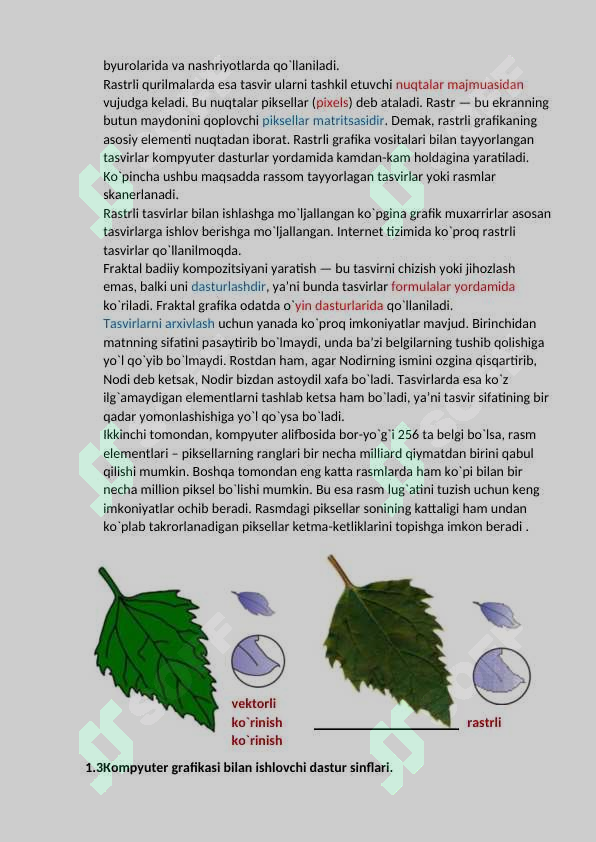 byurolarida va nashriyotlarda qo`llaniladi.
Rastrli qurilmalarda esa tasvir ularni tashkil etuvchi nuqtalar majmuasidan vujudga keladi. Bu nuqtalar piksellar (pixels) deb ataladi. Rastr — bu ekranning butun maydonini qoplovchi piksellar matritsasidir. Demak, rastrli grafikaning asosiy elementi nuqtadan iborat. Rastrli grafika vositalari bilan tayyorlangan tasvirlar kompyuter dasturlar yordamida kamdan-kam holdagina yaratiladi. Ko`pincha ushbu maqsadda rassom tayyorlagan tasvirlar yoki rasmlar skanerlanadi.
Rastrli tasvirlar bilan ishlashga mo`ljallangan ko`pgina grafik muxarrirlar asosan tasvirlarga ishlov berishga mo`ljallangan. Internet tizimida ko`proq rastrli tasvirlar qo`llanilmoqda.
Fraktal badiiy kompozitsiyani yaratish — bu tasvirni chizish yoki jihozlash emas, balki uni dasturlashdir, ya'ni bunda tasvirlar formulalar yordamida ko`riladi. Fraktal grafika odatda o`yin dasturlarida qo`llaniladi.
Tasvirlarni arxivlash uchun yanada ko`proq imkoniyatlar mavjud. Birinchidan matnning sifatini pasaytirib bo`lmaydi, unda ba'zi belgilarning tushib qolishiga yo`l qo`yib bo`lmaydi. Rostdan ham, agar Nodirning ismini ozgina qisqartirib, Nodi deb ketsak, Nodir bizdan astoydil xafa bo`ladi. Tasvirlarda esa ko`z ilg`amaydigan elementlarni tashlab ketsa ham bo`ladi, ya'ni tasvir sifatining bir qadar yomonlashishiga yo`l qo`ysa bo`ladi.
Ikkinchi tomondan, kompyuter alifbosida bor-yo`g`i 256 ta belgi bo`lsa, rasm elementlari – piksellarning ranglari bir necha milliard qiymatdan birini qabul qilishi mumkin. Boshqa tomondan eng katta rasmlarda ham ko`pi bilan bir necha million piksel bo`lishi mumkin. Bu esa rasm lug`atini tuzish uchun keng imkoniyatlar ochib beradi. Rasmdagi piksellar sonining kattaligi ham undan ko`plab takrorlanadigan piksellar ketma-ketliklarini topishga imkon beradi .

vektorli ko`rinish ko`rinish

rastrli

1.3Kompyuter grafikasi bilan ishlovchi dastur sinflari.